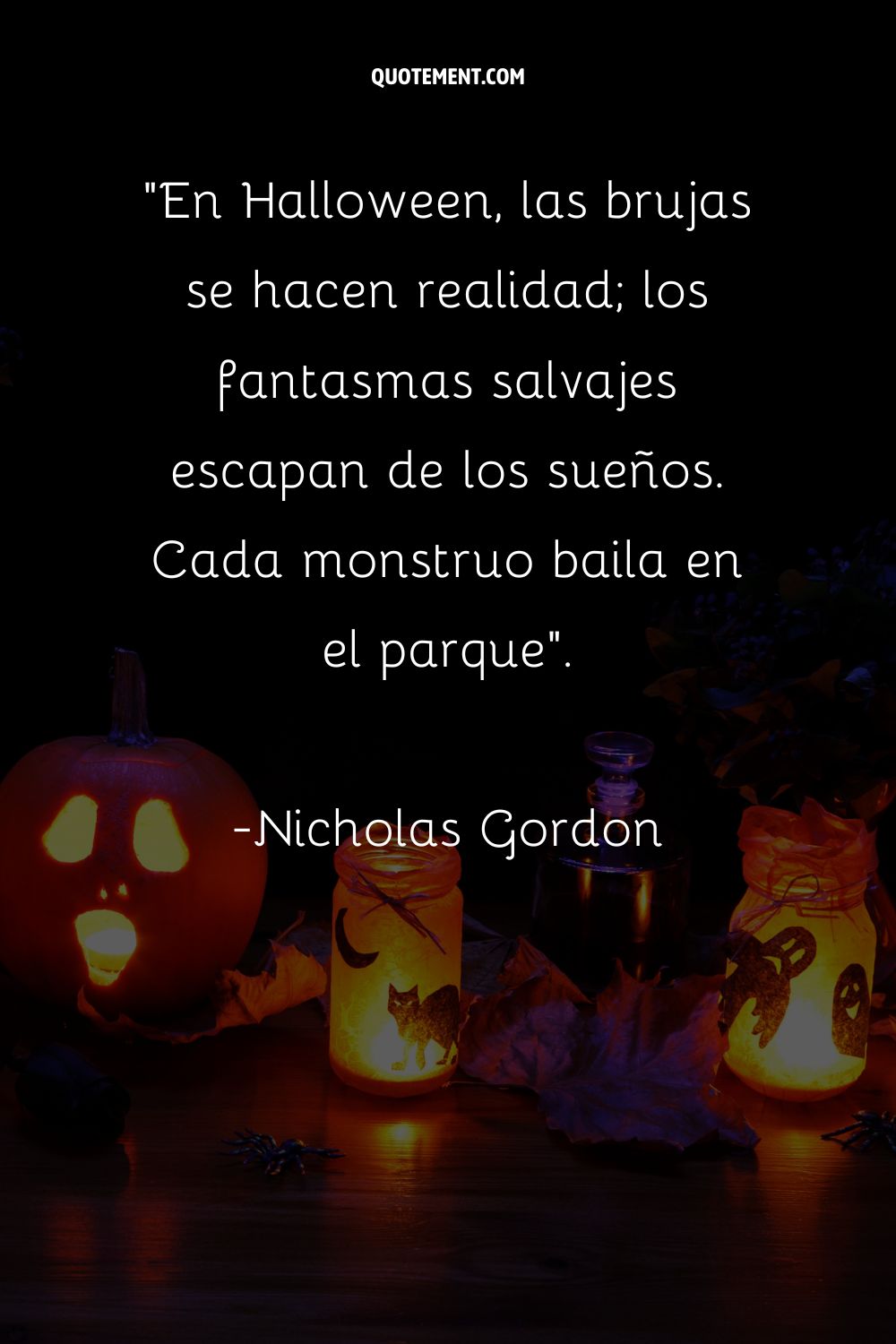 QUOTEMENT.COM

"En Halloween, las brujas se hacen realidad; los fantasmas salvajes escapan de los sueños. Cada monstruo baila en el parque".

-Nicholas Gordon